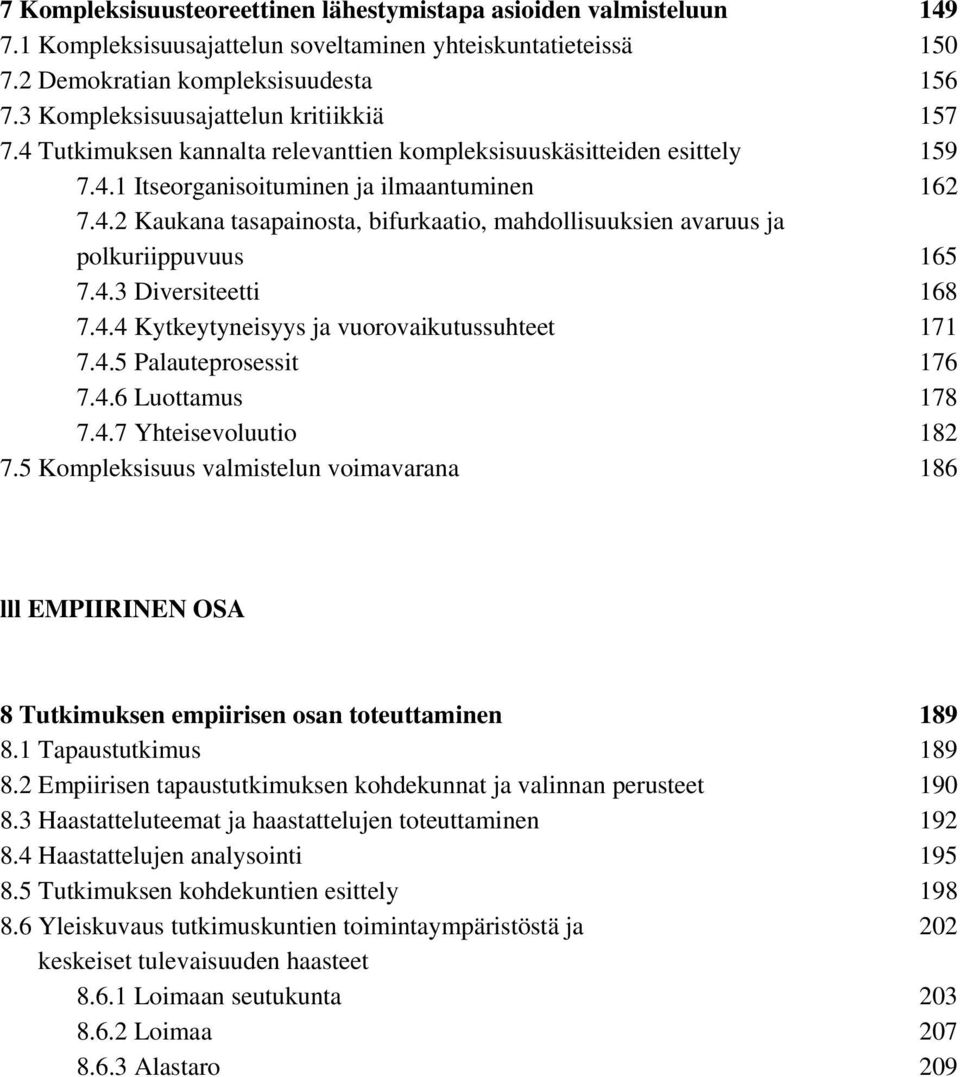 7 Kompleksisuusteoreettinen lähestymistapa asioiden valmisteluun 149
7.1 Kompleksisuusajattelun soveltaminen yhteiskuntatieteissä 150
7.2 Demokratian kompleksisuudesta 156
7.3 Kompleksisuusajattelun kritiikkiä 157
7.4 Tutkimuksen kannalta relevanttien kompleksisuuskäsitteiden esittely 159
7.4.1 Itseorganisoituminen ja ilmaantuminen 162
7.4.2 Kaukana tasapainosta, bifurkaatio, mahdollisuuksien avaruus ja polkuriippuvuus 165
7.4.3 Diversiteetti 168
7.4.4 Kytkeytyneisyys ja vuorovaikutussuhteet 171
7.4.5 Palauteprosessit 176
7.4.6 Luottamus 178
7.4.7 Yhteisevoluutio 182
7.5 Kompleksisuus valmistelun voimavarana 186

lll EMPIIRINEN OSA

8 Tutkimuksen empiirisen osan toteuttaminen 189
8.1 Tapaustutkimus 189
8.2 Empiirisen tapaustutkimuksen kohdekunnat ja valinnan perusteet 190
8.3 Haastatteluteemat ja haastattelujen toteuttaminen 192
8.4 Haastattelujen analysointi 195
8.5 Tutkimuksen kohdekuntien esittely 198
8.6 Yleiskuvaus tutkimuskuntien toimintaympäristöstä ja keskeiset tulevaisuuden haasteet 202
8.6.1 Loimaan seutukunta 203
8.6.2 Loimaa 207
8.6.3 Alastaro 209